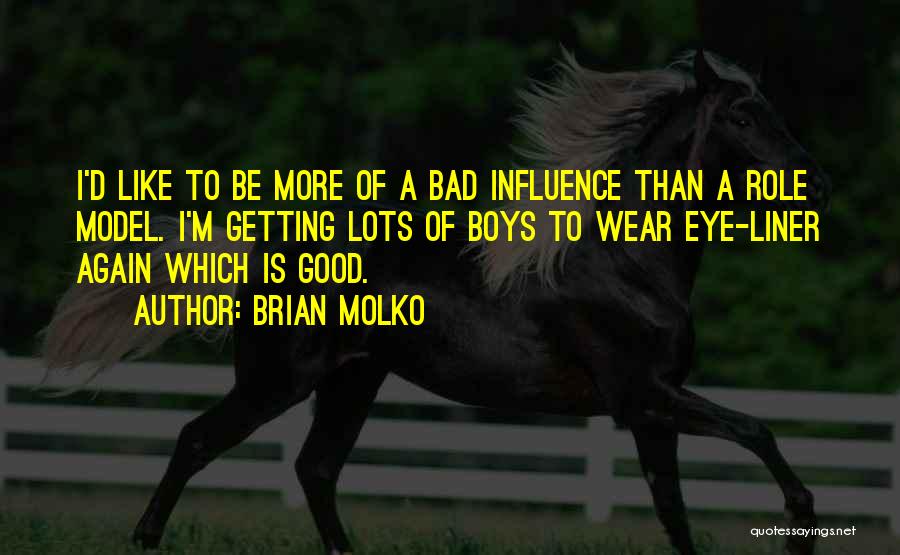 I'D LIKE TO BE MORE OF A BAD INFLUENCE THAN A ROLE MODEL. I'M GETTING LOTS OF BOYS TO WEAR EYE-LINER AGAIN WHICH IS GOOD.

AUTHOR: BRIAN MOLKO

quotessayings.net